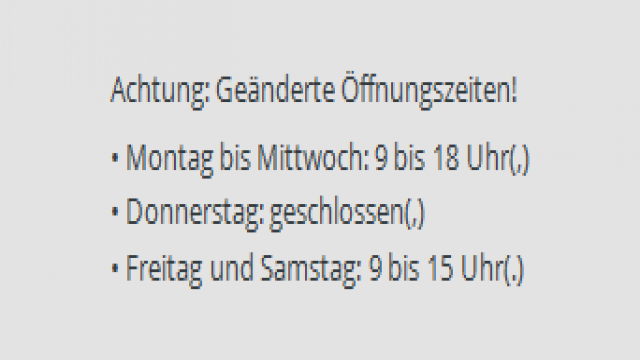 Achtung: Geänderte Öffnungszeiten!

• Montag bis Mittwoch: 9 bis 18 Uhr(,)
• Donnerstag: geschlossen(,)
• Freitag und Samstag: 9 bis 15 Uhr(.)